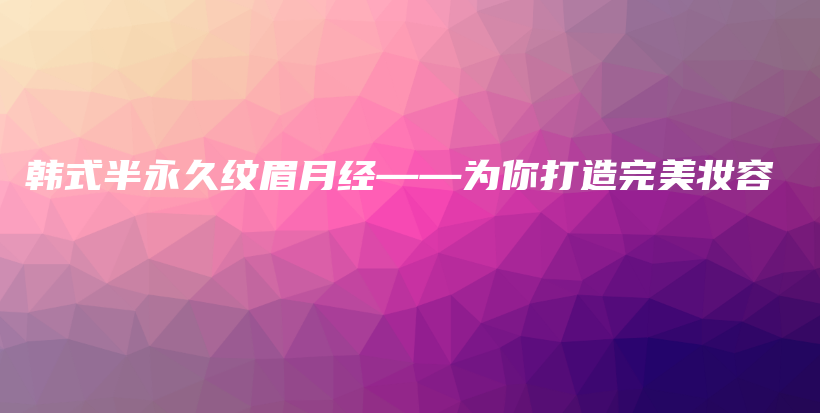 韩式半永久纹眉月经——为你打造完美妆容